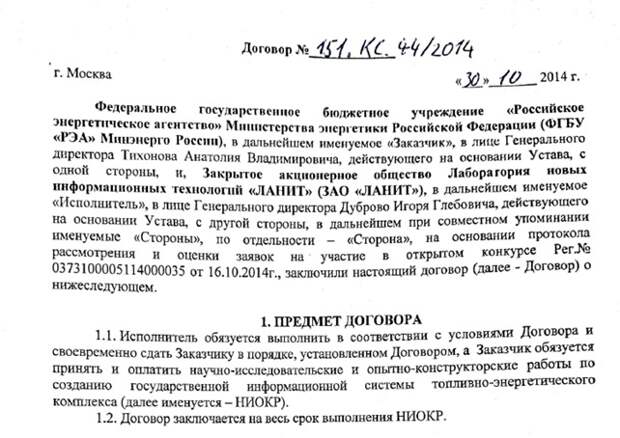 Договор № 151. КС. 44/2014

г. Москва

«30» 10 2014 г.

Федеральное государственное бюджетное учреждение «Российское энергетическое агентство» Министерства энергетики Российской Федерации (ФГБУ «РЭА» Минэнерго России), в дальнейшем именуемое «Заказчик», в лице Генерального директора Тихонова Анатолия Владимировича, действующего на основании Устава, с одной стороны, и, Закрытое акционерное общество Лаборатория новых информационных технологий «ЛАНИТ» (ЗАО «ЛАНИТ»), в дальнейшем именуемое «Исполнитель», в лице Генерального директора Дуброво Игоря Глебовича, действующего на основании Устава, с другой стороны, в дальнейшем при совместном упоминании именуемые «Стороны», по отдельности – «Сторона», на основании протокола рассмотрения и оценки заявок на участие в открытом конкурсе Рег.№ 0373100005114000035 от 16.10.2014г., заключили настоящий договор (далее - Договор) о нижеследующем.

1. ПРЕДМЕТ ДОГОВОРА

1.1. Исполнитель обязуется выполнить в соответствии с условиями Договора и своевременно сдать Заказчику в порядке, установленном Договором, а Заказчик обязуется принять и оплатить научно-исследовательские и опытно-конструкторские работы по созданию государственной информационной системы топливно-энергетического комплекса (далее именуется – НИОКР).

1.2. Договор заключается на весь срок выполнения НИОКР.